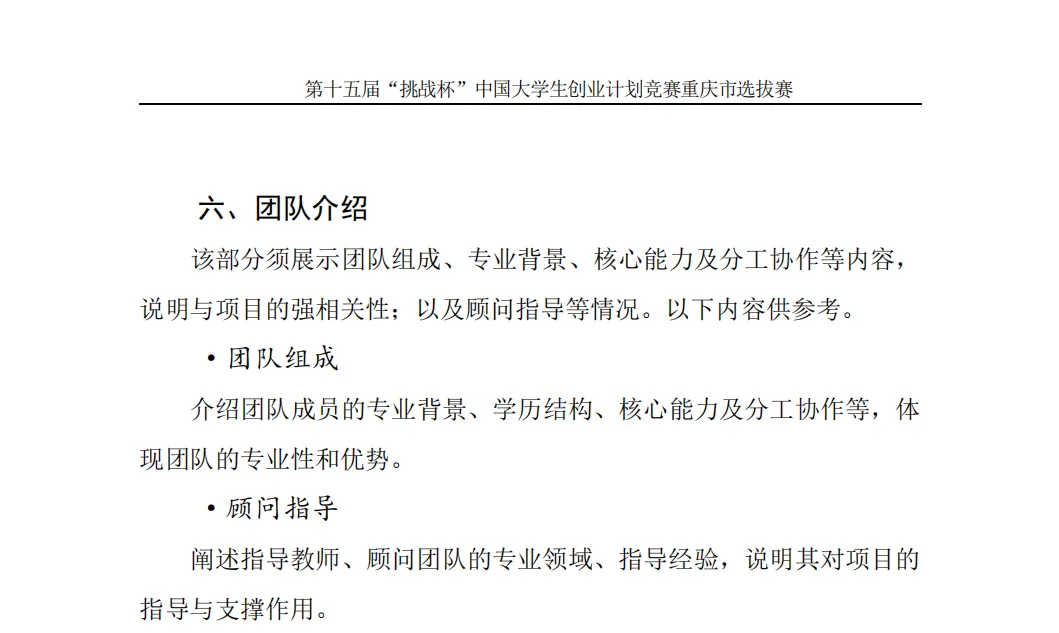 第十五届“挑战杯”中国大学生创业计划竞赛重庆市选拔赛

六、团队介绍

该部分须展示团队组成、专业背景、核心能力及分工协作等内容，说明与项目的强相关性；以及顾问指导等情况。以下内容供参考。

• 团队组成

介绍团队成员的专业背景、学历结构、核心能力及分工协作等，体现团队的专业性和优势。

• 顾问指导

阐述指导教师、顾问团队的专业领域、指导经验，说明其对项目的指导与支撑作用。